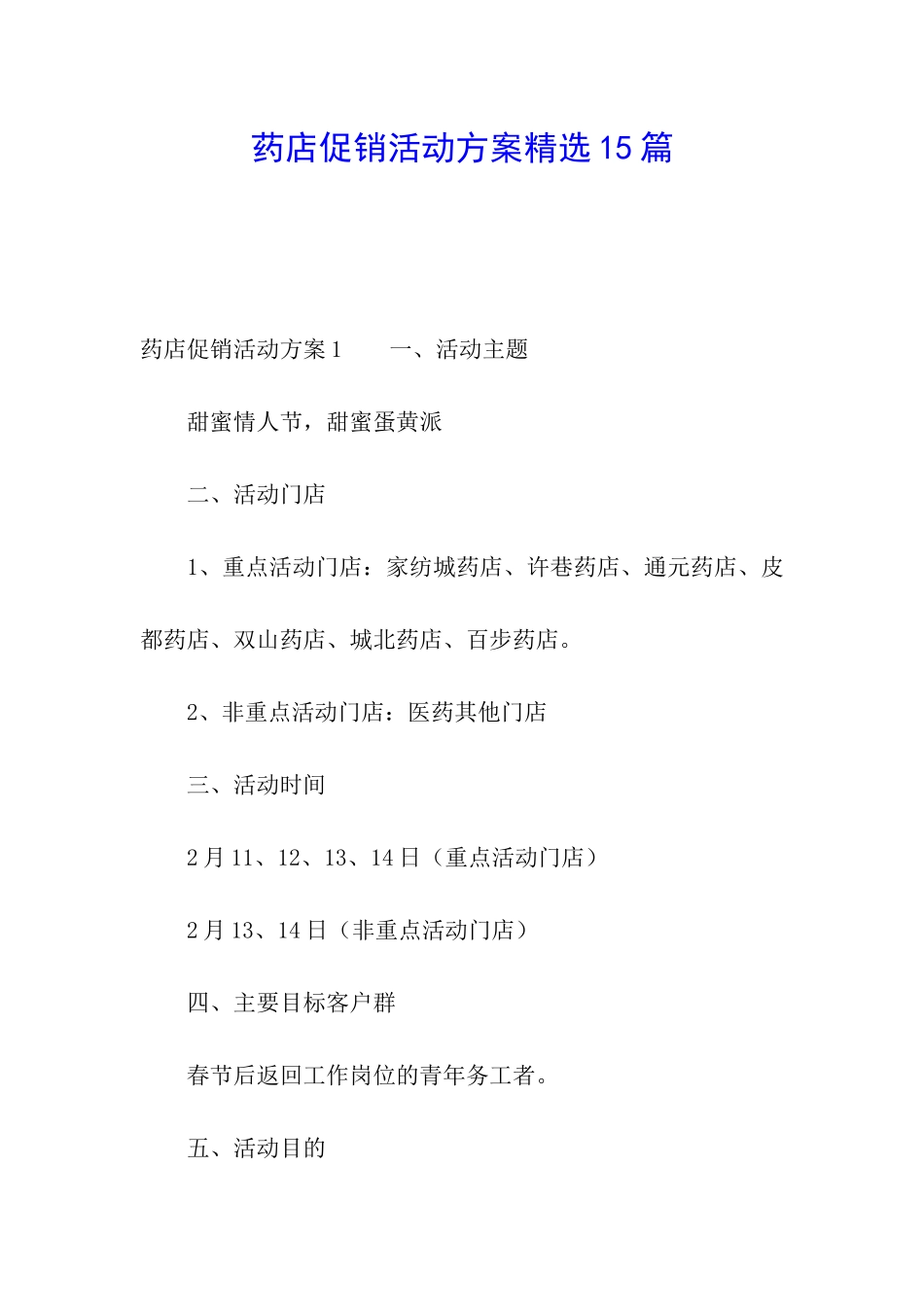 药店促销活动方案精选15篇

药店促销活动方案1　　一、活动主题

甜蜜情人节，甜蜜蛋黄派

二、活动门店

1、重点活动门店：家纺城药店、许巷药店、通元药店、皮都药店、双山药店、城北药店、百步药店。

2、非重点活动门店：医药其他门店

三、活动时间

2月11、12、13、14日（重点活动门店）

2月13、14日（非重点活动门店）

四、主要目标客户群

春节后返回工作岗位的青年务工者。

五、活动目的